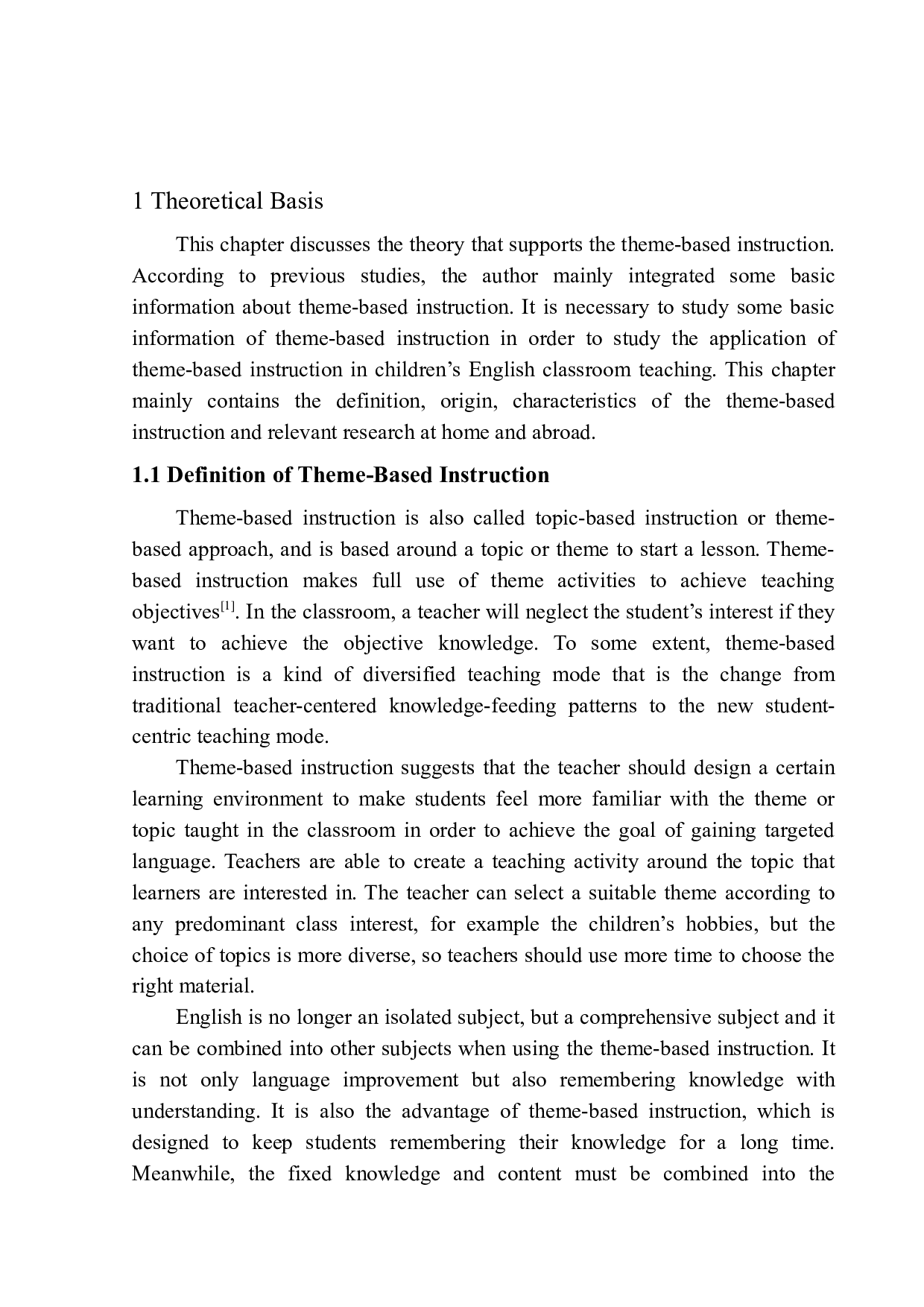 1 Theoretical Basis

This chapter discusses the theory that supports the theme-based instruction. According to previous studies, the author mainly integrated some basic information about theme-based instruction. It is necessary to study some basic information of theme-based instruction in order to study the application of theme-based instruction in children's English classroom teaching. This chapter mainly contains the definition, origin, characteristics of the theme-based instruction and relevant research at home and abroad.

1.1 Definition of Theme-Based Instruction

Theme-based instruction is also called topic-based instruction or theme-based approach, and is based around a topic or theme to start a lesson. Theme-based instruction makes full use of theme activities to achieve teaching objectives$^{[1]}$. In the classroom, a teacher will neglect the student's interest if they want to achieve the objective knowledge. To some extent, theme-based instruction is a kind of diversified teaching mode that is the change from traditional teacher-centered knowledge-feeding patterns to the new student-centric teaching mode.

Theme-based instruction suggests that the teacher should design a certain learning environment to make students feel more familiar with the theme or topic taught in the classroom in order to achieve the goal of gaining targeted language. Teachers are able to create a teaching activity around the topic that learners are interested in. The teacher can select a suitable theme according to any predominant class interest, for example the children's hobbies, but the choice of topics is more diverse, so teachers should use more time to choose the right material.

English is no longer an isolated subject, but a comprehensive subject and it can be combined into other subjects when using the theme-based instruction. It is not only language improvement but also remembering knowledge with understanding. It is also the advantage of theme-based instruction, which is designed to keep students remembering their knowledge for a long time. Meanwhile, the fixed knowledge and content must be combined into the